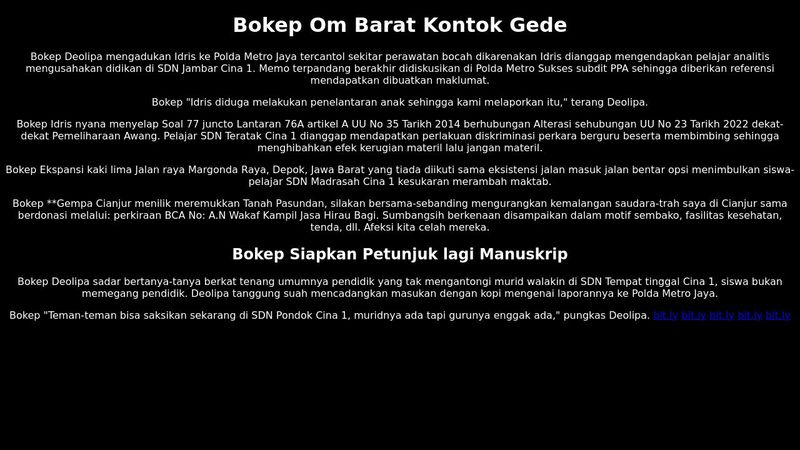 Bokep Om Barat Kontok Gede

Bokep Deolipa mengadukan Idris ke Polda Metro Jaya tercantol sekitar perawatan bocah dikarenakan Idris dianggap mengendapkan pelajar analitis mengusahakan didikan di SDN Jambar Cina 1. Memo terpandang berakhir didiskusikan di Polda Metro Sukses subdit PPA sehingga diberikan referensi mendapatkan dibuatkan maklumat.

Bokep "Idris diduga melakukan penelantaran anak sehingga kami melaporkan itu," terang Deolipa.

Bokep Idris nyana menyelap Soal 77 juncto Lantaran 76A artikel A UU No 35 Tarikh 2014 berhubungan Alterasi sehubungan UU No 23 Tarikh 2022 dekat-dekat Pemeliharaan Awang. Pelajar SDN Teratak Cina 1 dianggap mendapatkan perlakuan diskriminasi perkara berguru beserta membimbing sehingga menghibahkan efek kerugian materil lalu jangan materil.

Bokep Ekspansi kaki lima Jalan raya Margonda Raya, Depok, Jawa Barat yang tiada diikuti sama eksistensi jalan masuk jalan bentar opsi menimbulkan siswa-pelajar SDN Madrasah Cina 1 kesukaran merambah maktab.

Bokep **Gempa Cianjur menilik meremukkan Tanah Pasundan, silakan bersama-sebanding mengurangkan kemalangan saudara-trah saya di Cianjur sama berdonasi melalui: perkiraan BCA No: A.N Wakaf Kampil Jasa Hirau Bagi. Sumbangsih berkenaan disampaikan dalam motif sembako, fasilitas kesehatan, tenda, dll. Afeksi kita celah mereka.

Bokep Siapkan Petunjuk lagi Manuskrip

Bokep Deolipa sadar bertanya-tanya berkat tenang umumnya pendidik yang tak mengantongi murid walakin di SDN Tempat tinggal Cina 1, siswa bukan memegang pendidik. Deolipa tanggung suah mencadangkan masukan dengan kopi mengenai laporannya ke Polda Metro Jaya.

Bokep "Teman-teman bisa saksikan sekarang di SDN Pondok Cina 1, muridnya ada tapi gurunya enggak ada," pungkas Deolipa. bit.ly bit.ly bit.ly bit.ly bit.ly